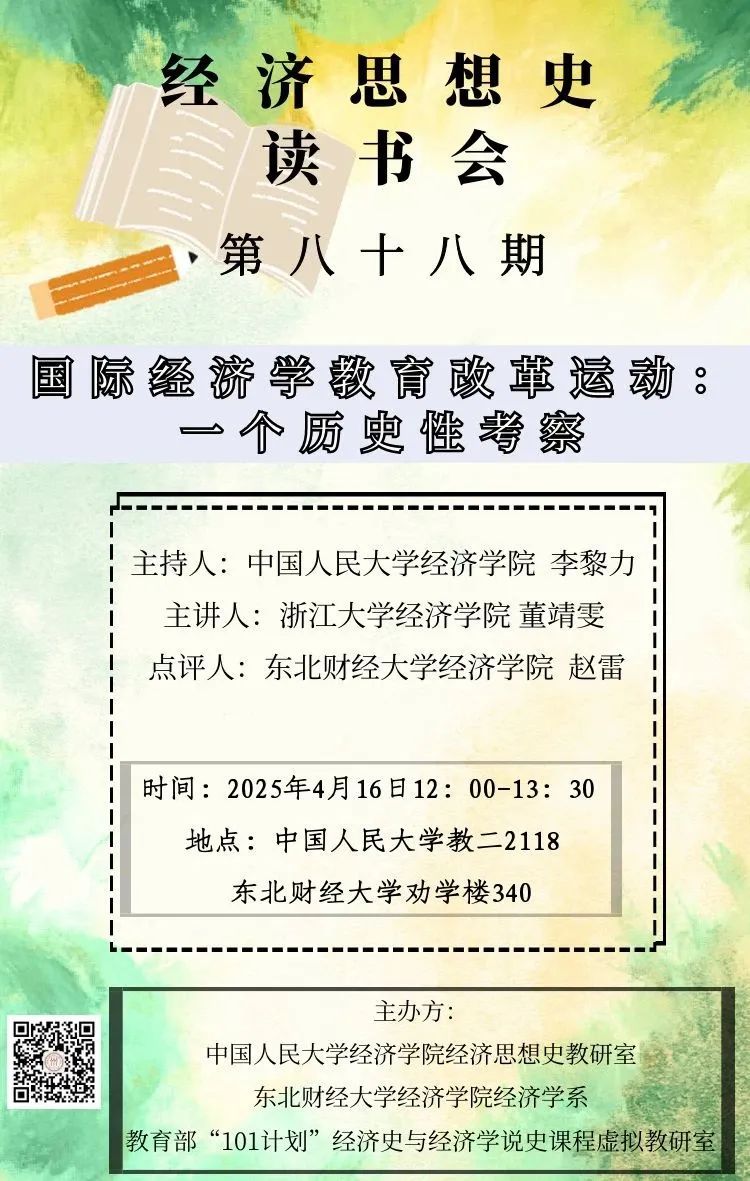 经济思想史
读书会

第八十八期

国际经济学教育改革运动：
一个历史性考察

主持人：中国人民大学经济学院 李黎力
主讲人：浙江大学经济学院 董靖雯
点评人：东北财经大学经济学院 赵雷

时间：2025年4月16日12：00-13：30
地点：中国人民大学教二2118
东北财经大学劝学楼340

主办方：
中国人民大学经济学院经济思想史教研室
东北财经大学经济学院经济学系
教育部“101计划”经济史与经济学说史课程虚拟教研室